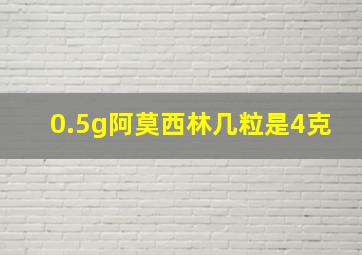 0.5g阿莫西林几粒是4克